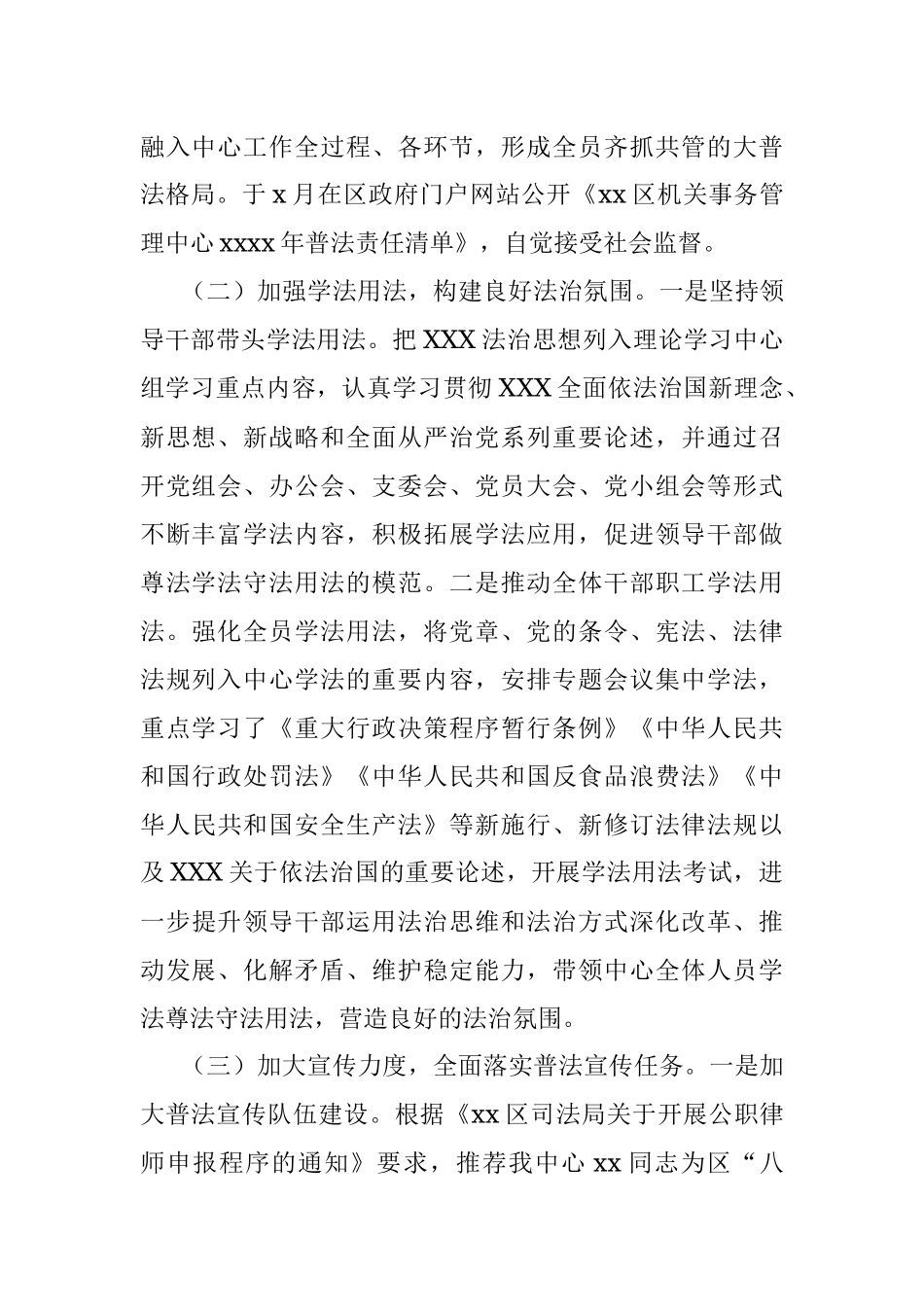 融入中心工作全过程、各环节，形成全员齐抓共管的大普法格局。于 x 月在区政府门户网站公开《xx 区机关事务管理中心 xxxx 年普法责任清单》，自觉接受社会监督。

（二）加强学法用法，构建良好法治氛围。一是坚持领导干部带头学法用法。把 XXX 法治思想列入理论学习中心组学习重点内容，认真学习贯彻 XXX 全面依法治国新理念、新思想、新战略和全面从严治党系列重要论述，并通过召开党组会、办公会、支委会、党员大会、党小组会等形式不断丰富学法内容，积极拓展学法应用，促进领导干部做尊法学法守法用法的模范。二是推动全体干部职工学法用法。强化全员学法用法，将党章、党的条令、宪法、法律法规列入中心学法的重要内容，安排专题会议集中学法，重点学习了《重大行政决策程序暂行条例》《中华人民共和国行政处罚法》《中华人民共和国反食品浪费法》《中华人民共和国安全生产法》等新施行、新修订法律法规以及 XXX 关于依法治国的重要论述，开展学法用法考试，进一步提升领导干部运用法治思维和法治方式深化改革、推动发展、化解矛盾、维护稳定能力，带领中心全体人员学法尊法守法用法，营造良好的法治氛围。

（三）加大宣传力度，全面落实普法宣传任务。一是加大普法宣传队伍建设。根据《xx 区司法局关于开展公职律师申报程序的通知》要求，推荐我中心 xx 同志为区“八